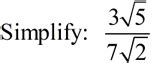 Simplify: $\frac{3\sqrt{5}}{7\sqrt{2}}$